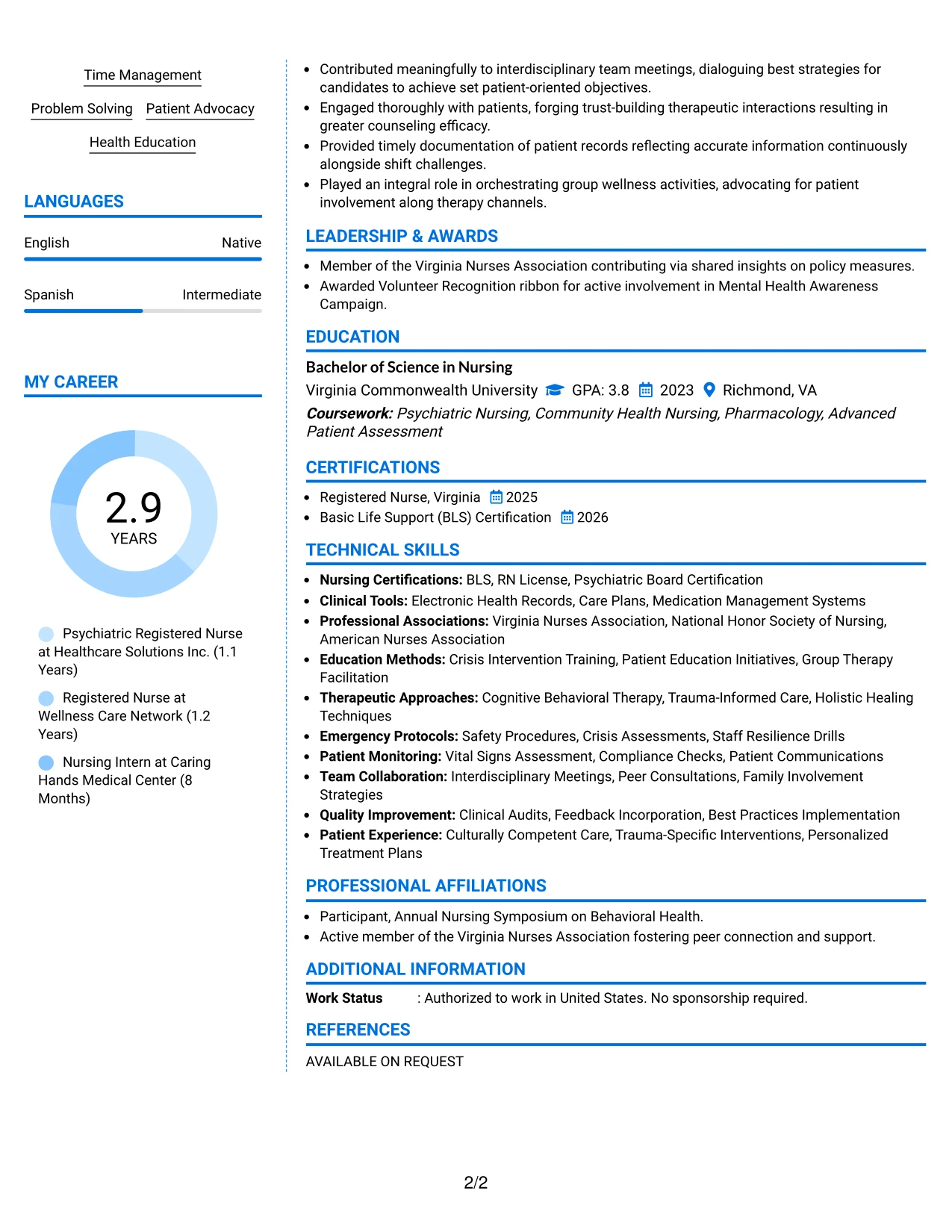 Time Management

Problem Solving Patient Advocacy

Health Education

LANGUAGES

English Native

Spanish Intermediate

MY CAREER

2.9
YEARS

Psychiatric Registered Nurse at Healthcare Solutions Inc. (1.1 Years)

Registered Nurse at Wellness Care Network (1.2 Years)

Nursing Intern at Caring Hands Medical Center (8 Months)

• Contributed meaningfully to interdisciplinary team meetings, dialoguing best strategies for candidates to achieve set patient-oriented objectives.
• Engaged thoroughly with patients, forging trust-building therapeutic interactions resulting in greater counseling efficacy.
• Provided timely documentation of patient records reflecting accurate information continuously alongside shift challenges.
• Played an integral role in orchestrating group wellness activities, advocating for patient involvement along therapy channels.

LEADERSHIP & AWARDS

• Member of the Virginia Nurses Association contributing via shared insights on policy measures.
• Awarded Volunteer Recognition ribbon for active involvement in Mental Health Awareness Campaign.

EDUCATION

Bachelor of Science in Nursing
Virginia Commonwealth University GPA: 3.8 2023 Richmond, VA
Coursework: Psychiatric Nursing, Community Health Nursing, Pharmacology, Advanced Patient Assessment

CERTIFICATIONS

• Registered Nurse, Virginia 2025
• Basic Life Support (BLS) Certification 2026

TECHNICAL SKILLS

• Nursing Certifications: BLS, RN License, Psychiatric Board Certification
• Clinical Tools: Electronic Health Records, Care Plans, Medication Management Systems
• Professional Associations: Virginia Nurses Association, National Honor Society of Nursing, American Nurses Association
• Education Methods: Crisis Intervention Training, Patient Education Initiatives, Group Therapy Facilitation
• Therapeutic Approaches: Cognitive Behavioral Therapy, Trauma-Informed Care, Holistic Healing Techniques
• Emergency Protocols: Safety Procedures, Crisis Assessments, Staff Resilience Drills
• Patient Monitoring: Vital Signs Assessment, Compliance Checks, Patient Communications
• Team Collaboration: Interdisciplinary Meetings, Peer Consultations, Family Involvement Strategies
• Quality Improvement: Clinical Audits, Feedback Incorporation, Best Practices Implementation
• Patient Experience: Culturally Competent Care, Trauma-Specific Interventions, Personalized Treatment Plans

PROFESSIONAL AFFILIATIONS

• Participant, Annual Nursing Symposium on Behavioral Health.
• Active member of the Virginia Nurses Association fostering peer connection and support.

ADDITIONAL INFORMATION

Work Status : Authorized to work in United States. No sponsorship required.

REFERENCES

AVAILABLE ON REQUEST

2/2